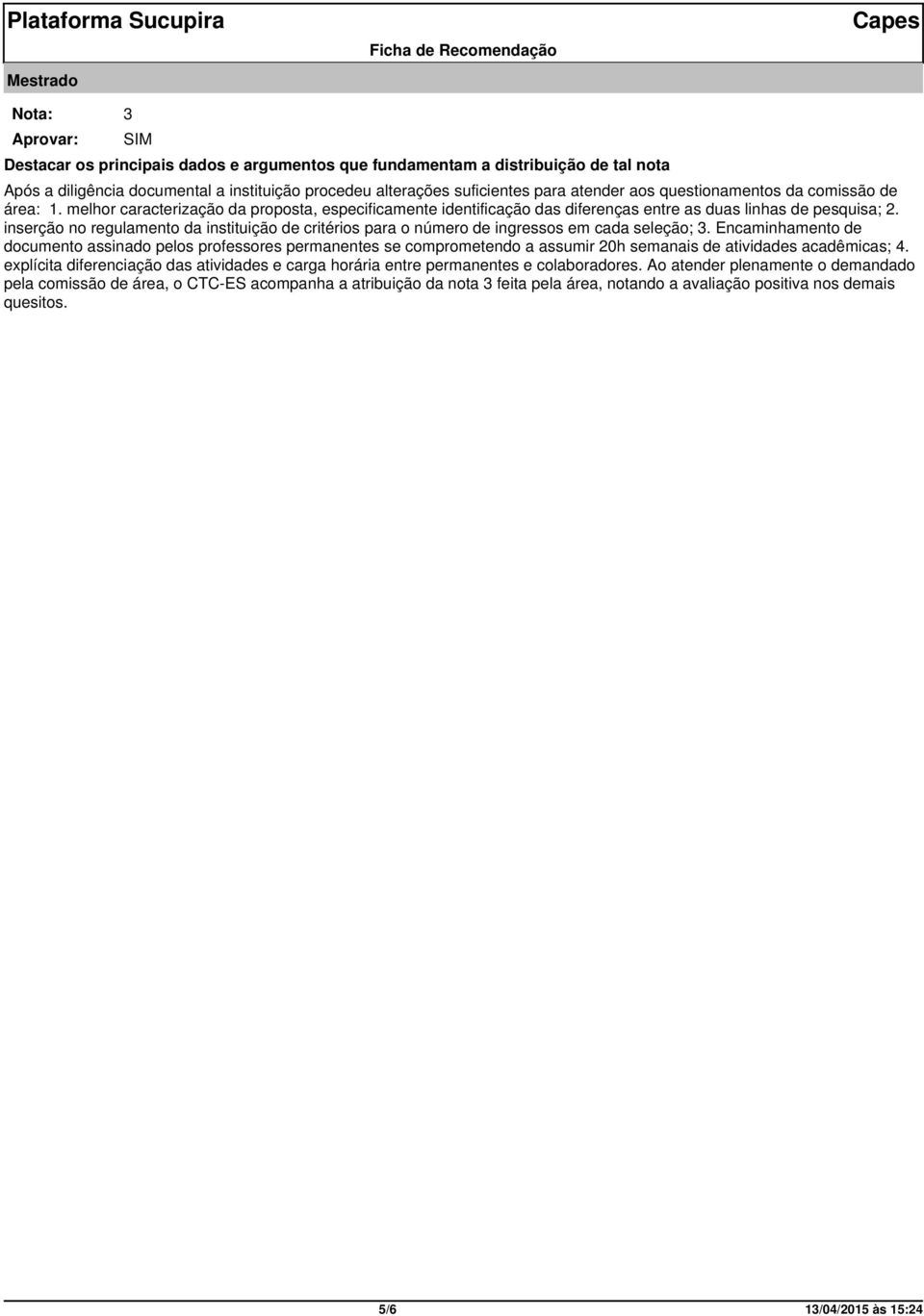 Plataforma Sucupira

Ficha de Recomendação

Capes

Mestrado

Nota: 3

Aprovar: SIM

Destacar os principais dados e argumentos que fundamentam a distribuição de tal nota

Após a diligência documental a instituição procedeu alterações suficientes para atender aos questionamentos da comissão de área: 1. melhor caracterização da proposta, especificamente identificação das diferenças entre as duas linhas de pesquisa; 2. inserção no regulamento da instituição de critérios para o número de ingressos em cada seleção; 3. Encaminhamento de documento assinado pelos professores permanentes se comprometendo a assumir 20h semanais de atividades acadêmicas; 4. explícita diferenciação das atividades e carga horária entre permanentes e colaboradores. Ao atender plenamente o demandado pela comissão de área, o CTC-ES acompanha a atribuição da nota 3 feita pela área, notando a avaliação positiva nos demais quesitos.

5/6

13/04/2015 às 15:24